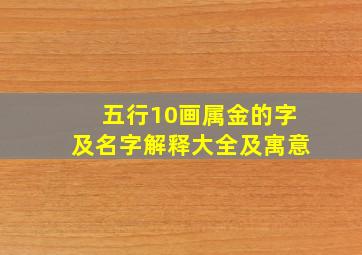 五行10画属金的字
及名字解释大全及寓意